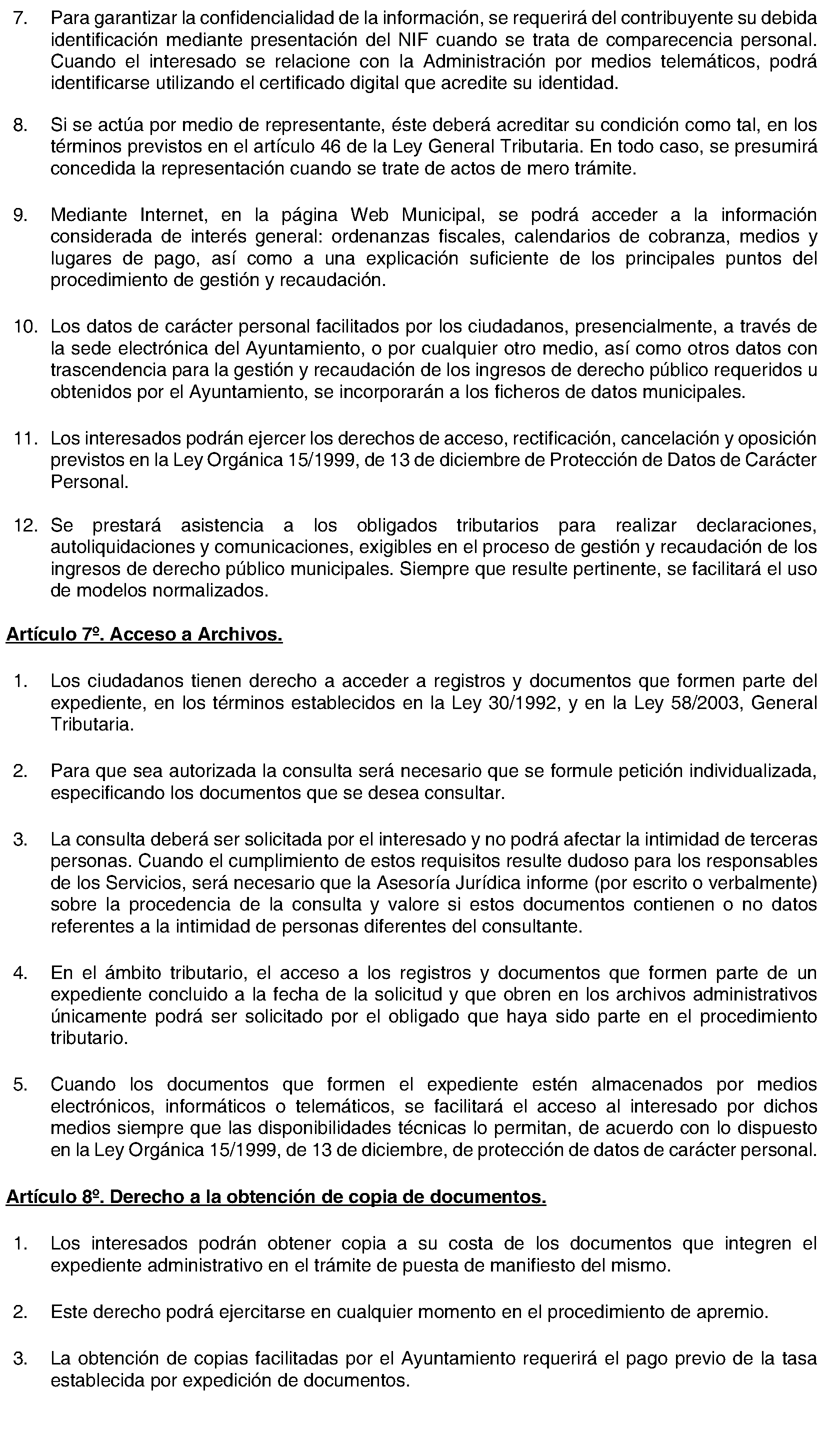 7. Para garantizar la confidencialidad de la información, se requerirá del contribuyente su debida identificación mediante presentación del NIF cuando se trata de comparecencia personal. Cuando el interesado se relacione con la Administración por medios telemáticos, podrá identificarse utilizando el certificado digital que acredite su identidad.

8. Si se actúa por medio de representante, éste deberá acreditar su condición como tal, en los términos previstos en el artículo 46 de la Ley General Tributaria. En todo caso, se presumirá concedida la representación cuando se trate de actos de mero trámite.

9. Mediante Internet, en la página Web Municipal, se podrá acceder a la información considerada de interés general: ordenanzas fiscales, calendarios de cobranza, medios y lugares de pago, así como a una explicación suficiente de los principales puntos del procedimiento de gestión y recaudación.

10. Los datos de carácter personal facilitados por los ciudadanos, presencialmente, a través de la sede electrónica del Ayuntamiento, o por cualquier otro medio, así como otros datos con trascendencia para la gestión y recaudación de los ingresos de derecho público requeridos u obtenidos por el Ayuntamiento, se incorporarán a los ficheros de datos municipales.

11. Los interesados podrán ejercer los derechos de acceso, rectificación, cancelación y oposición previstos en la Ley Orgánica 15/1999, de 13 de diciembre de Protección de Datos de Carácter Personal.

12. Se prestará asistencia a los obligados tributarios para realizar declaraciones, autoliquidaciones y comunicaciones, exigibles en el proceso de gestión y recaudación de los ingresos de derecho público municipales. Siempre que resulte pertinente, se facilitará el uso de modelos normalizados.

Artículo 7º. Acceso a Archivos.

1. Los ciudadanos tienen derecho a acceder a registros y documentos que formen parte del expediente, en los términos establecidos en la Ley 30/1992, y en la Ley 58/2003, General Tributaria.

2. Para que sea autorizada la consulta será necesario que se formule petición individualizada, especificando los documentos que se desea consultar.

3. La consulta deberá ser solicitada por el interesado y no podrá afectar la intimidad de terceras personas. Cuando el cumplimiento de estos requisitos resulte dudoso para los responsables de los Servicios, será necesario que la Asesoría Jurídica informe (por escrito o verbalmente) sobre la procedencia de la consulta y valore si estos documentos contienen o no datos referentes a la intimidad de personas diferentes del consultante.

4. En el ámbito tributario, el acceso a los registros y documentos que formen parte de un expediente concluido a la fecha de la solicitud y que obren en los archivos administrativos únicamente podrá ser solicitado por el obligado que haya sido parte en el procedimiento tributario.

5. Cuando los documentos que formen el expediente estén almacenados por medios electrónicos, informáticos o telemáticos, se facilitará el acceso al interesado por dichos medios siempre que las disponibilidades técnicas lo permitan, de acuerdo con lo dispuesto en la Ley Orgánica 15/1999, de 13 de diciembre, de protección de datos de carácter personal.

Artículo 8º. Derecho a la obtención de copia de documentos.

1. Los interesados podrán obtener copia a su costa de los documentos que integren el expediente administrativo en el trámite de puesta de manifiesto del mismo.

2. Este derecho podrá ejercitarse en cualquier momento en el procedimiento de apremio.

3. La obtención de copias facilitadas por el Ayuntamiento requerirá el pago previo de la tasa establecida por expedición de documentos.